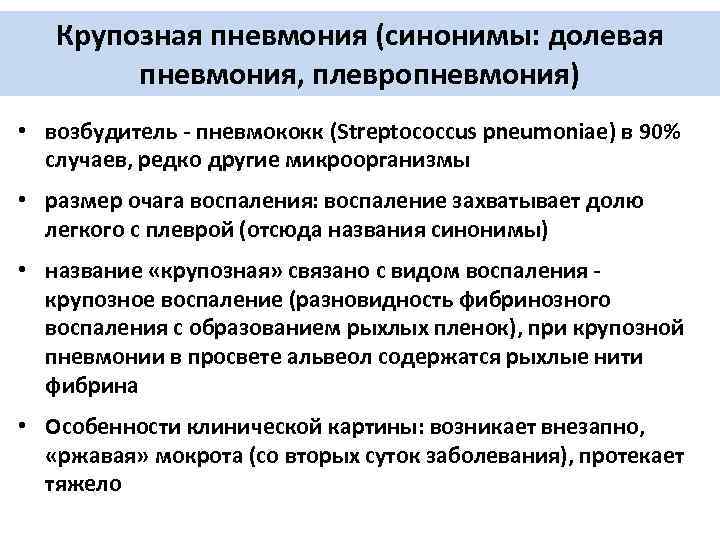 Крупозная пневмония (синонимы: долевая пневмония, плевропневмония)

• возбудитель - пневмококк (Streptococcus pneumoniae) в 90% случаев, редко другие микроорганизмы

• размер очага воспаления: воспаление захватывает долю легкого с плеврой (отсюда названия синонимы)

• название «крупозная» связано с видом воспаления - крупозное воспаление (разновидность фибринозного воспаления с образованием рыхлых пленок), при крупозной пневмонии в просвете альвеол содержатся рыхлые нити фибрина

• Особенности клинической картины: возникает внезапно, «ржавая» мокрота (со вторых суток заболевания), протекает тяжело